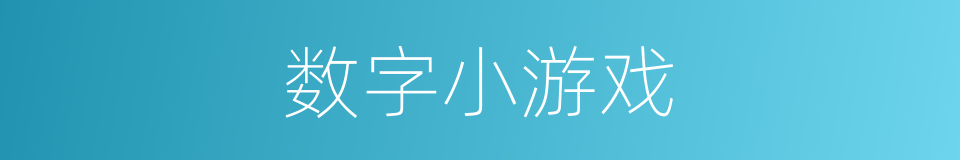 数字小游戏